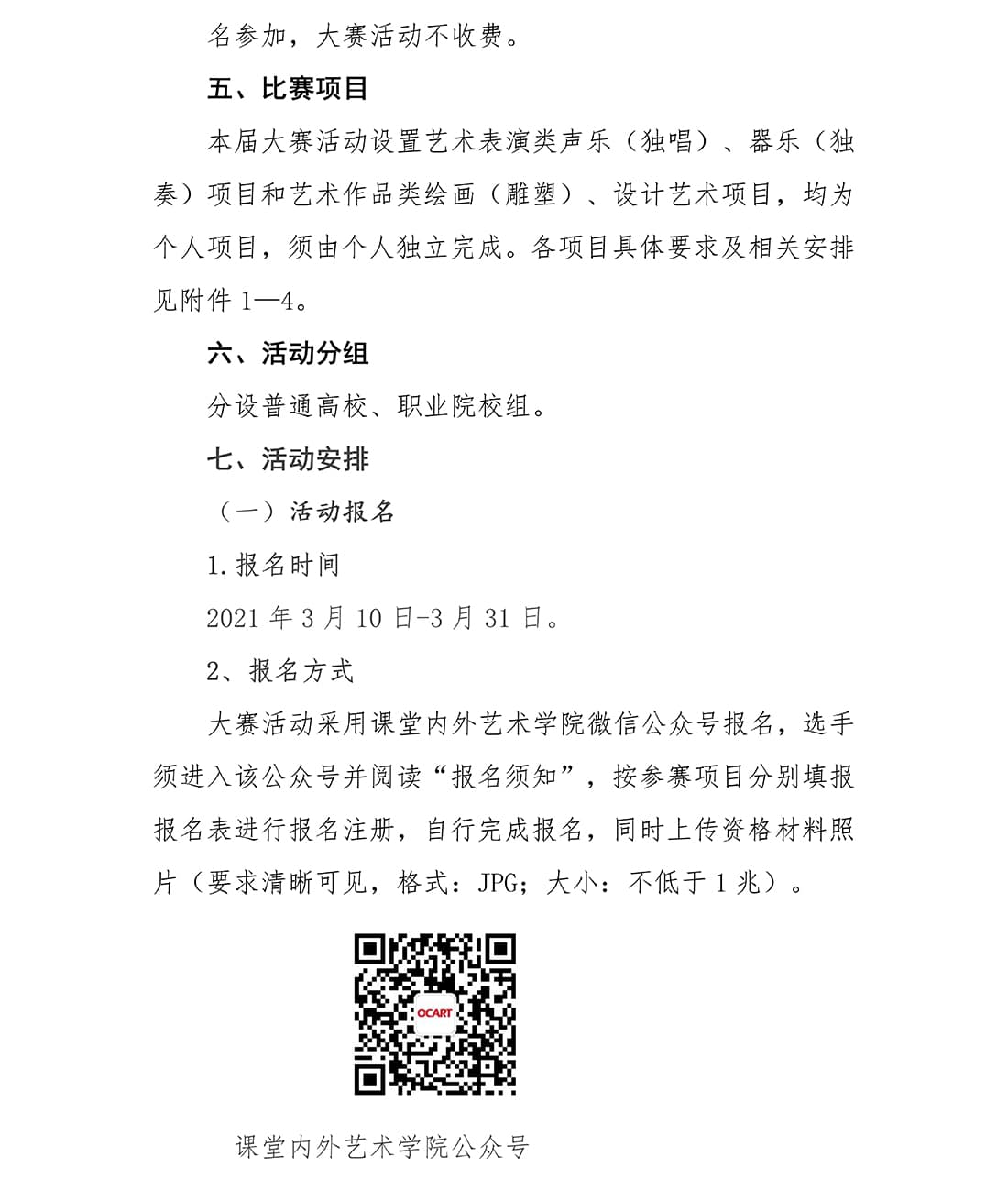 名参加，大赛活动不收费。

五、比赛项目

本届大赛活动设置艺术表演类声乐（独唱）、器乐（独奏）项目和艺术作品类绘画（雕塑）、设计艺术项目，均为个人项目，须由个人独立完成。各项目具体要求及相关安排见附件 1—4。

六、活动分组

分设普通高校、职业院校组。

七、活动安排

（一）活动报名

1.报名时间

2021 年 3 月 10 日-3 月 31 日。

2、报名方式

大赛活动采用课堂内外艺术学院微信公众号报名，选手须进入该公众号并阅读“报名须知”，按参赛项目分别填报报名表进行报名注册，自行完成报名，同时上传资格材料照片（要求清晰可见，格式：JPG；大小：不低于 1 兆）。

OCART

课堂内外艺术学院公众号